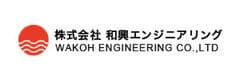 株式会社 和興エンジニアリング
WAKOH ENGINEERING CO.,LTD